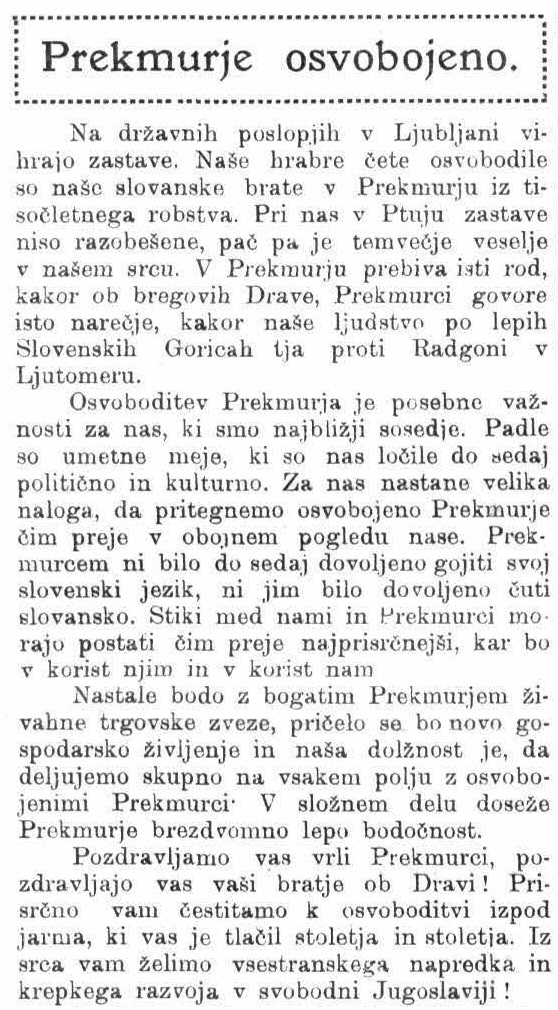 Prekmurje osvobojeno.

Na državnih poslopjih v Ljubljani vihrajo zastave. Naše hrabre čete osvobodile so naše slovanske brate v Prekmurju iz tisočletnega robstva. Pri nas v Ptuju zastave niso razobešene, pač pa je temvečje veselje v našem srcu. V Prekmurju prebiva isti rod, kakor ob bregovih Drave, Prekmurci govore isto narečje, kakor naše ljudstvo po lepih Slovenskih Goricah tja proti Radgoni v Ljutomeru.

Osvoboditev Prekmurja je posebne važnosti za nas, ki smo najbližji sosedje. Padle so umetne meje, ki so nas ločile do sedaj politično in kulturno. Za nas nastane velika naloga, da pritegnemo osvobojeno Prekmurje čim preje v obojnem pogledu nase. Prekmurcem ni bilo do sedaj dovoljeno gojiti svoj slovenski jezik, ni jim bilo dovoljeno čuti slovansko. Stiki med nami in Prekmurci morajo postati čim preje najprisrčnejši, kar bo v korist njim in v korist nam

Nastale bodo z bogatim Prekmurjem živahne trgovske zveze, pričelo se bo novo gospodarsko življenje in naša dolžnost je, da deljujemo skupno na vsakem polju z osvobojenimi Prekmurci· V složnem delu doseže Prekmurje brezdvomno lepo bodočnost.

Pozdravljamo vas vrli Prekmurci, pozdravljajo vas vaši bratje ob Dravi! Prisrčno vam čestitamo k osvoboditvi izpod jarma, ki vas je tlačil stoletja in stoletja. Iz srca vam želimo vsestranskega napredka in krepkega razvoja v svobodni Jugoslaviji!